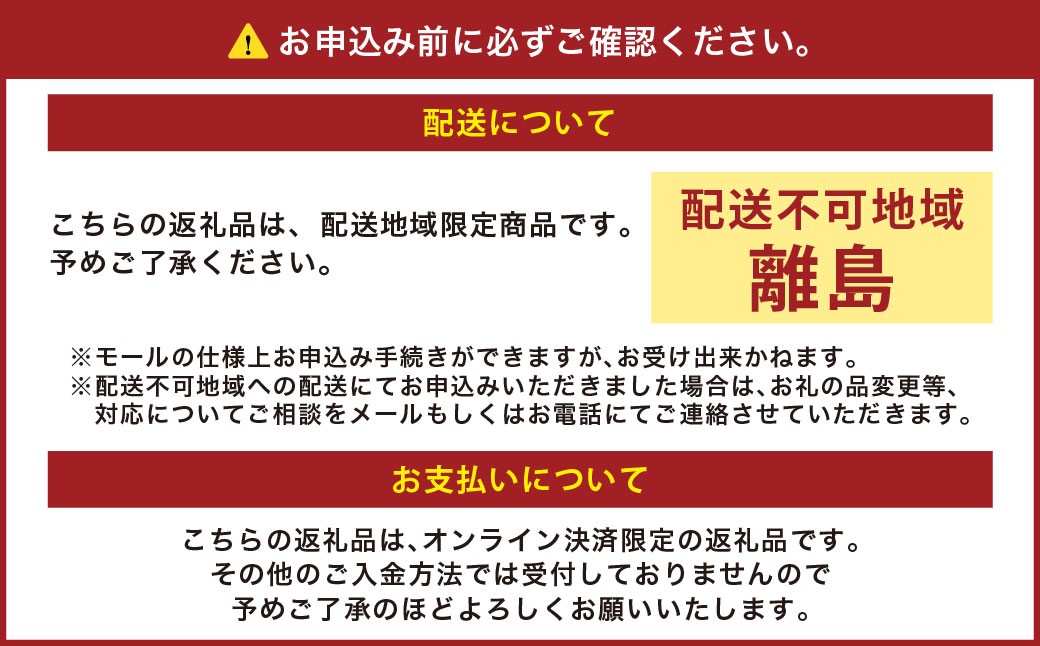 お申込み前に必ずご確認ください。

配送について

こちらの返礼品は、配送地域限定商品です。予めご了承ください。

配送不可地域
離島

※モールの仕様上お申込み手続きができますが、お受け出来かねます。
※配送不可地域への配送にてお申込みいただきました場合は、お礼の品変更等、対応についてご相談をメールもしくはお電話にてご連絡させていただきます。

お支払いについて

こちらの返礼品は、オンライン決済限定の返礼品です。
その他のご入金方法では受付しておりませんので
予めご了承のほどよろしくお願いいたします。